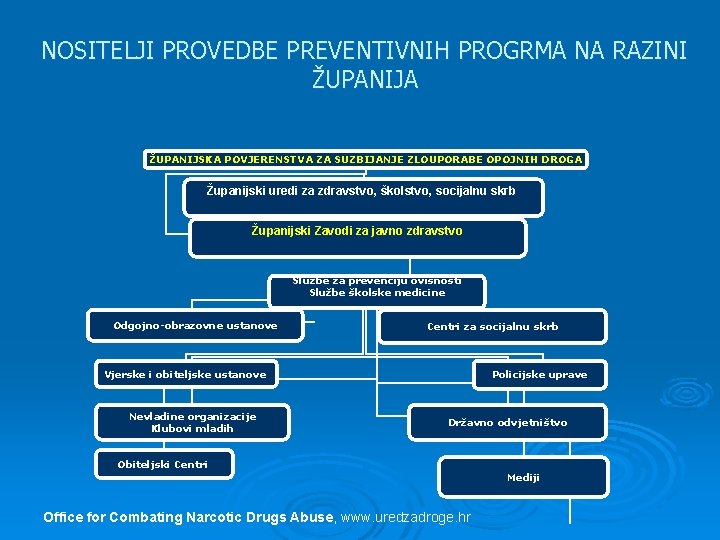 NOSITELJI PROVEDBE PREVENTIVNIH PROGRMA NA RAZINI ŽUPANIJA

ŽUPANIJSKA POVJERENSTVA ZA SUZBIJANJE ZLOUPORABE OPOJNIH DROGA

Županijski uredi za zdravstvo, školstvo, socijalnu skrb

Županijski Zavodi za javno zdravstvo

Službe za prevenciju ovisnosti
Službe školske medicine

Odgojno-obrazovne ustanove

Centri za socijalnu skrb

Vjerske i obiteljske ustanove

Policijske uprave

Nevladine organizacije
Klubovi mladih

Državno odvjetništvo

Obiteljski Centri

Mediji

Office for Combating Narcotic Drugs Abuse, www.uredzadroge.hr